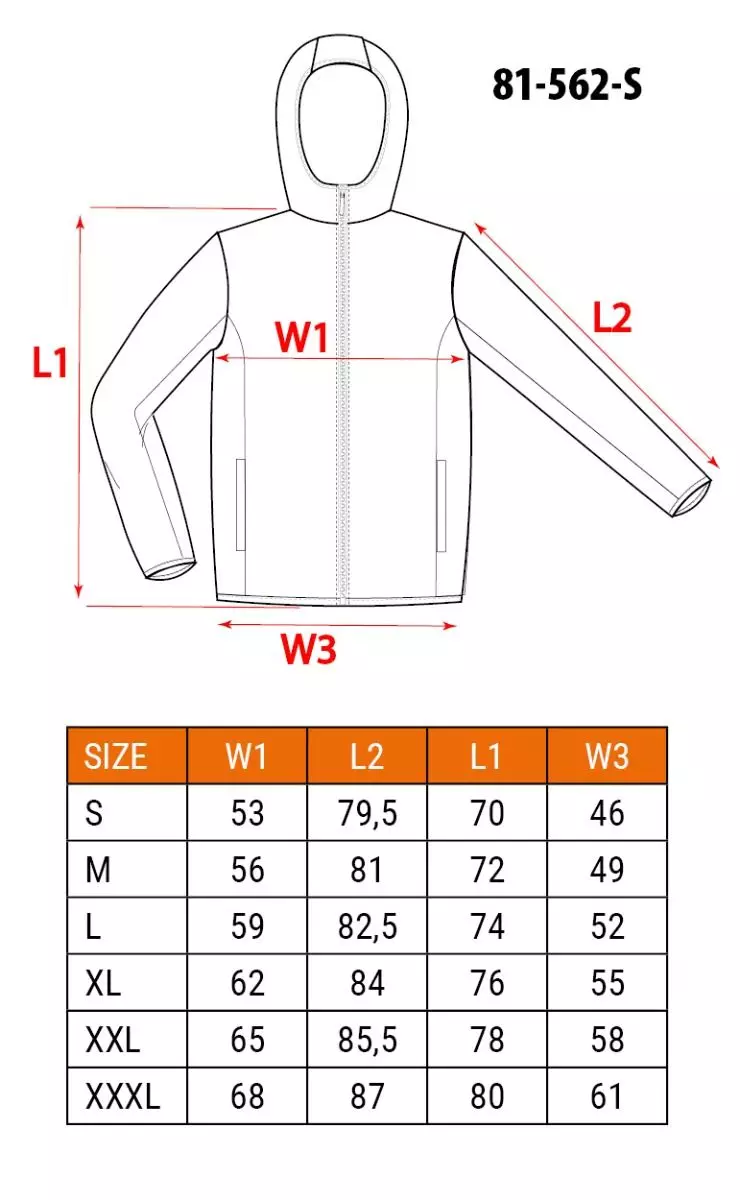 81-562-S

L1

W1

L2

W3

| SIZE | W1 | L2 | L1 | W3 |
|---|---|---|---|---|
| S | 53 | 79,5 | 70 | 46 |
| M | 56 | 81 | 72 | 49 |
| L | 59 | 82,5 | 74 | 52 |
| XL | 62 | 84 | 76 | 55 |
| XXL | 65 | 85,5 | 78 | 58 |
| XXXL | 68 | 87 | 80 | 61 |